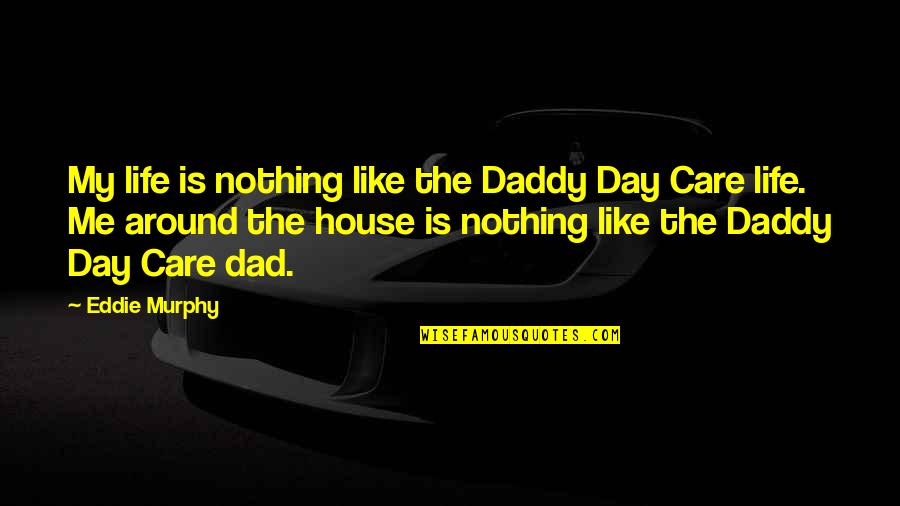 My life is nothing like the Daddy Day Care life. Me around the house is nothing like the Daddy Day Care dad.

— Eddie Murphy

WISEFAMOUSQUOTES.COM